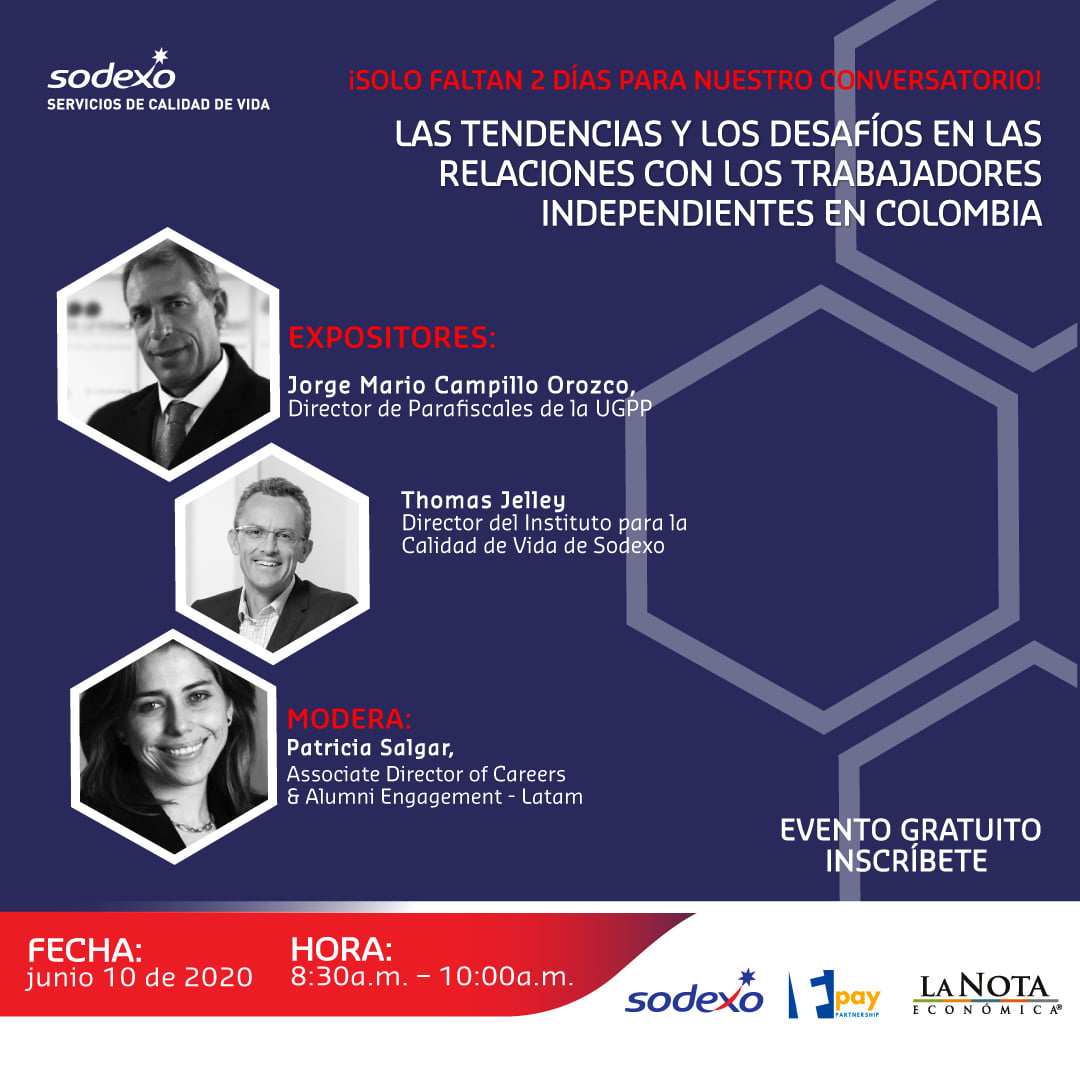 sodexo
SERVICIOS DE CALIDAD DE VIDA

¡SOLO FALTAN 2 DÍAS PARA NUESTRO CONVERSATORIO!

LAS TENDENCIAS Y LOS DESAFÍOS EN LAS RELACIONES CON LOS TRABAJADORES INDEPENDIENTES EN COLOMBIA

EXPOSITORES:

Jorge Mario Campillo Orozco,
Director de Parafiscales de la UGPP

Thomas Jelley
Director del Instituto para la Calidad de Vida de Sodexo

MODERA:
Patricia Salgar,
Associate Director of Careers & Alumni Engagement - Latam

EVENTO GRATUITO
INSCRÍBETE

FECHA:
junio 10 de 2020

HORA:
8:30a.m. – 10:00a.m.

sodexo

pay
PARTNERSHIP

LA NOTA
ECONÓMICA®